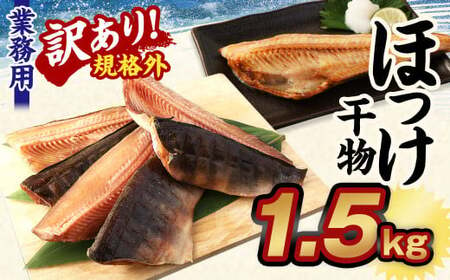 業務用

訳あり!
規格外

ほっけ
干物

1.5kg